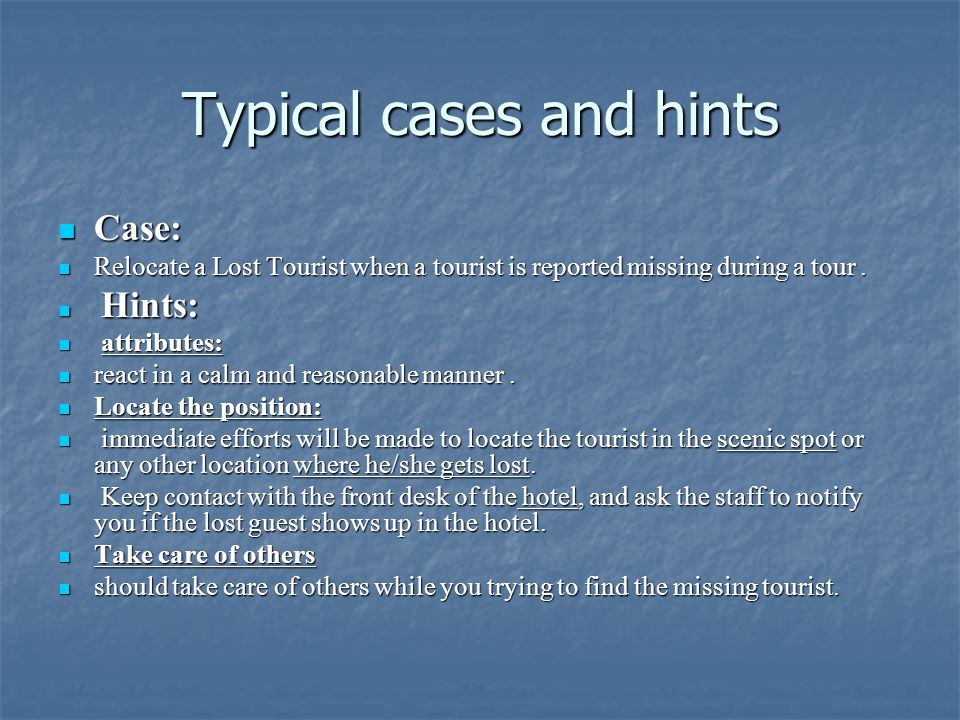 Typical cases and hints

Case:

Relocate a Lost Tourist when a tourist is reported missing during a tour .

Hints:

attributes:

react in a calm and reasonable manner .

Locate the position:

immediate efforts will be made to locate the tourist in the scenic spot or any other location where he/she gets lost.

Keep contact with the front desk of the hotel, and ask the staff to notify you if the lost guest shows up in the hotel.

Take care of others

should take care of others while you trying to find the missing tourist.